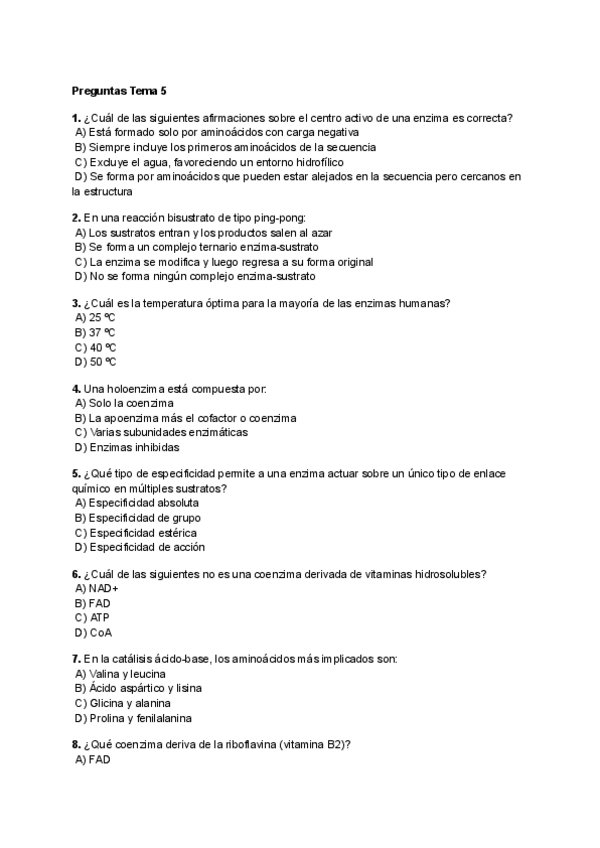 Preguntas Tema 5

1. ¿Cuál de las siguientes afirmaciones sobre el centro activo de una enzima es correcta?
A) Está formado solo por aminoácidos con carga negativa
B) Siempre incluye los primeros aminoácidos de la secuencia
C) Excluye el agua, favoreciendo un entorno hidrofílico
D) Se forma por aminoácidos que pueden estar alejados en la secuencia pero cercanos en la estructura

2. En una reacción bisustrato de tipo ping-pong:
A) Los sustratos entran y los productos salen al azar
B) Se forma un complejo ternario enzima-sustrato
C) La enzima se modifica y luego regresa a su forma original
D) No se forma ningún complejo enzima-sustrato

3. ¿Cuál es la temperatura óptima para la mayoría de las enzimas humanas?
A) 25 ºC
B) 37 ºC
C) 40 ºC
D) 50 ºC

4. Una holoenzima está compuesta por:
A) Solo la coenzima
B) La apoenzima más el cofactor o coenzima
C) Varias subunidades enzimáticas
D) Enzimas inhibidas

5. ¿Qué tipo de especificidad permite a una enzima actuar sobre un único tipo de enlace químico en múltiples sustratos?
A) Especificidad absoluta
B) Especificidad de grupo
C) Especificidad estérica
D) Especificidad de acción

6. ¿Cuál de las siguientes no es una coenzima derivada de vitaminas hidrosolubles?
A) NAD+
B) FAD
C) ATP
D) CoA

7. En la catálisis ácido-base, los aminoácidos más implicados son:
A) Valina y leucina
B) Ácido aspártico y lisina
C) Glicina y alanina
D) Prolina y fenilalanina

8. ¿Qué coenzima deriva de la riboflavina (vitamina B2)?
A) FAD